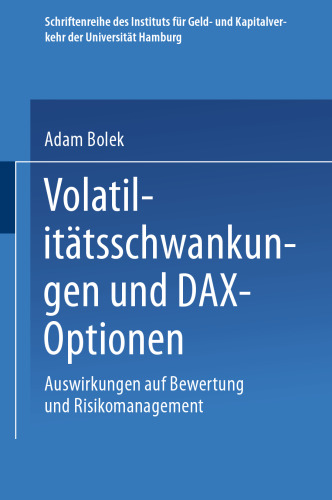 Schriftenreihe des Instituts für Geld- und Kapitalverkehr der Universität Hamburg

Adam Bolek

Volatilitätsschwankungen und DAX-Optionen

Auswirkungen auf Bewertung und Risikomanagement